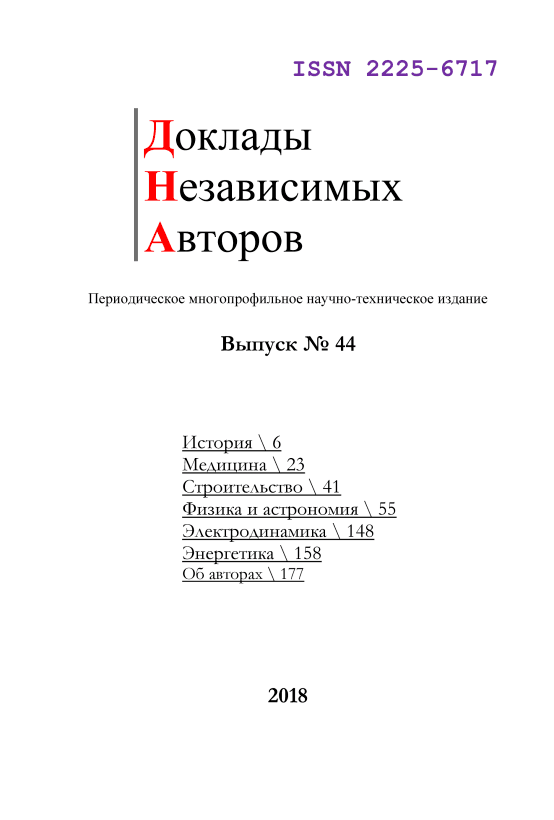 ISSN 2225-6717

Доклады
Независимых
Авторов

Периодическое многопрофильное научно-техническое издание

Выпуск № 44

История \ 6
Медицина \ 23
Строительство \ 41
Физика и астрономия \ 55
Электродинамика \ 148
Энергетика \ 158
Об авторах \ 177

2018